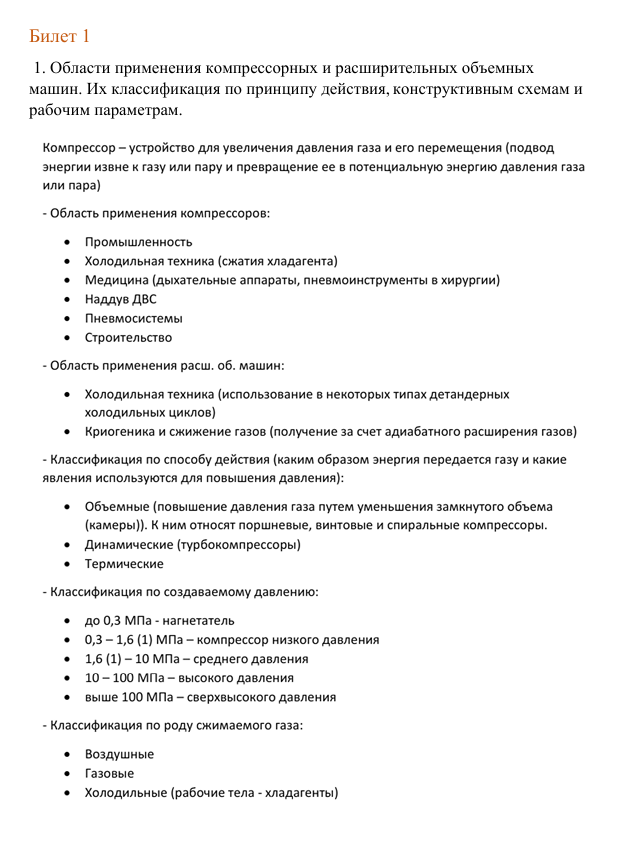 Билет 1

1. Области применения компрессорных и расширительных объемных машин. Их классификация по принципу действия, конструктивным схемам и рабочим параметрам.

Компрессор – устройство для увеличения давления газа и его перемещения (подвод энергии извне к газу или пару и превращение ее в потенциальную энергию давления газа или пара)

- Область применения компрессоров:

• Промышленность
• Холодильная техника (сжатия хладагента)
• Медицина (дыхательные аппараты, пневмоинструменты в хирургии)
• Наддув ДВС
• Пневмосистемы
• Строительство

- Область применения расш. об. машин:

• Холодильная техника (использование в некоторых типах детандерных холодильных циклов)
• Криогеника и сжижение газов (получение за счет адиабатного расширения газов)

- Классификация по способу действия (каким образом энергия передается газу и какие явления используются для повышения давления):

• Объемные (повышение давления газа путем уменьшения замкнутого объема (камеры)). К ним относят поршневые, винтовые и спиральные компрессоры.
• Динамические (турбокомпрессоры)
• Термические

- Классификация по создаваемому давлению:

• до 0,3 МПа - нагнетатель
• 0,3 – 1,6 (1) МПа – компрессор низкого давления
• 1,6 (1) – 10 МПа – среднего давления
• 10 – 100 МПа – высокого давления
• выше 100 МПа – сверхвысокого давления

- Классификация по роду сжимаемого газа:

• Воздушные
• Газовые
• Холодильные (рабочие тела - хладагенты)